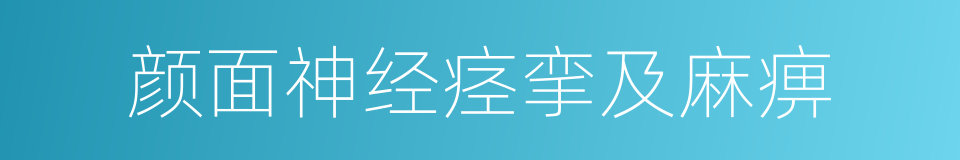 颜面神经痉挛及麻痹